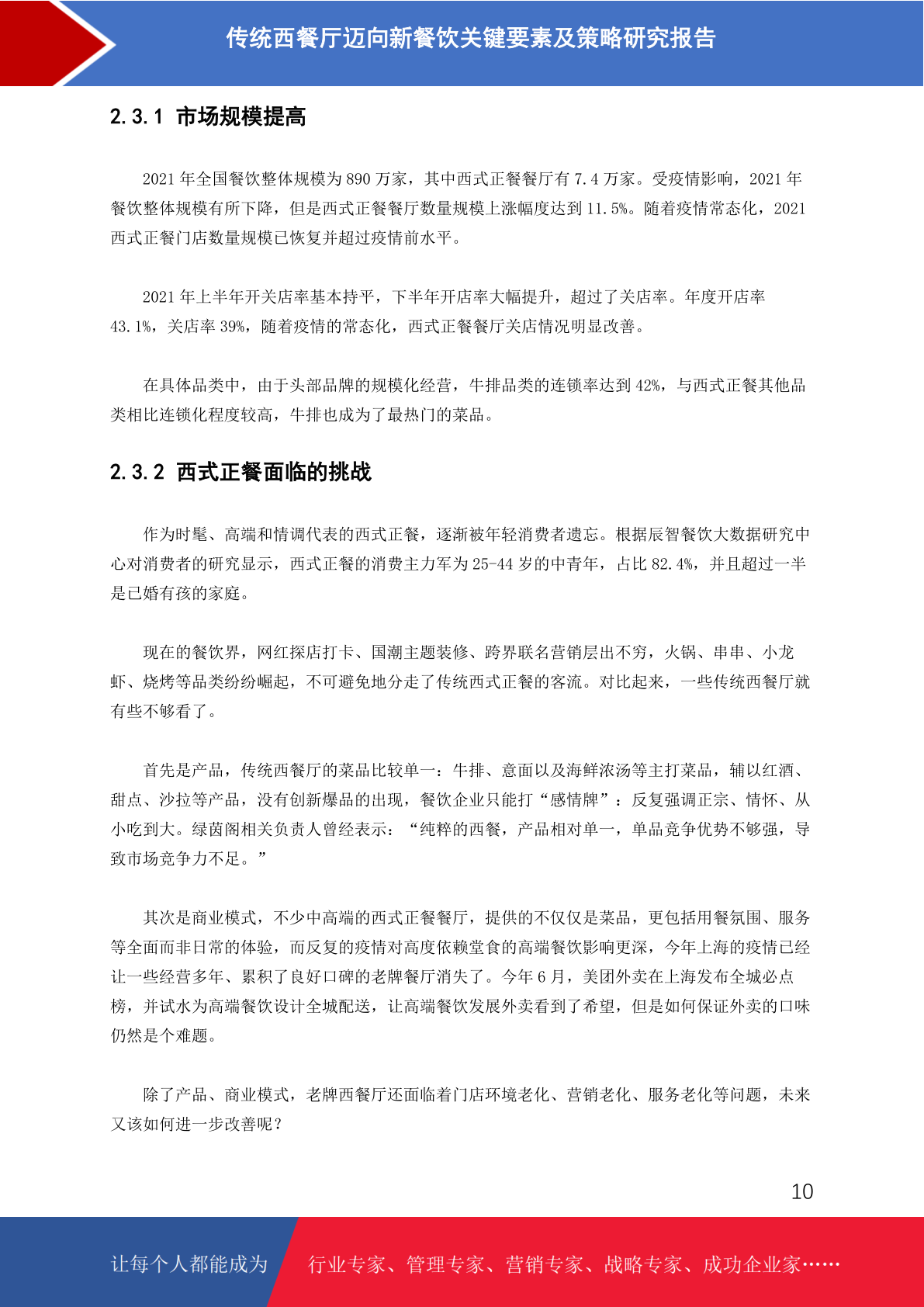 传统西餐厅迈向新餐饮关键要素及策略研究报告

2.3.1 市场规模提高

2021 年全国餐饮整体规模为 890 万家，其中西式正餐餐厅有 7.4 万家。受疫情影响，2021 年餐饮整体规模有所下降，但是西式正餐餐厅数量规模上涨幅度达到 11.5%。随着疫情常态化，2021 西式正餐门店数量规模已恢复并超过疫情前水平。

2021 年上半年开关店率基本持平，下半年开店率大幅提升，超过了关店率。年度开店率 43.1%，关店率 39%，随着疫情的常态化，西式正餐餐厅关店情况明显改善。

在具体品类中，由于头部品牌的规模化经营，牛排品类的连锁率达到 42%，与西式正餐其他品类相比连锁化程度较高，牛排也成为了最热门的菜品。

2.3.2 西式正餐面临的挑战

作为时髦、高端和情调代表的西式正餐，逐渐被年轻消费者遗忘。根据辰智餐饮大数据研究中心对消费者的研究显示，西式正餐的消费主力军为 25-44 岁的中青年，占比 82.4%，并且超过一半是已婚有孩的家庭。

现在的餐饮界，网红探店打卡、国潮主题装修、跨界联名营销层出不穷，火锅、串串、小龙虾、烧烤等品类纷纷崛起，不可避免地分走了传统西式正餐的客流。对比起来，一些传统西餐厅就有些不够看了。

首先是产品，传统西餐厅的菜品比较单一：牛排、意面以及海鲜浓汤等主打菜品，辅以红酒、甜点、沙拉等产品，没有创新爆品的出现，餐饮企业只能打“感情牌”：反复强调正宗、情怀、从小吃到大。绿茵阁相关负责人曾经表示：“纯粹的西餐，产品相对单一，单品竞争优势不够强，导致市场竞争力不足。”

其次是商业模式，不少中高端的西式正餐餐厅，提供的不仅仅是菜品，更包括用餐氛围、服务等全面而非日常的体验，而反复的疫情对高度依赖堂食的高端餐饮影响更深，今年上海的疫情已经让一些经营多年、累积了良好口碑的老牌餐厅消失了。今年 6 月，美团外卖在上海发布全城必点榜，并试水为高端餐饮设计全城配送，让高端餐饮发展外卖看到了希望，但是如何保证外卖的口味仍然是个难题。

除了产品、商业模式，老牌西餐厅还面临着门店环境老化、营销老化、服务老化等问题，未来又该如何进一步改善呢？

10

让每个人都能成为 行业专家、管理专家、营销专家、战略专家、成功企业家……